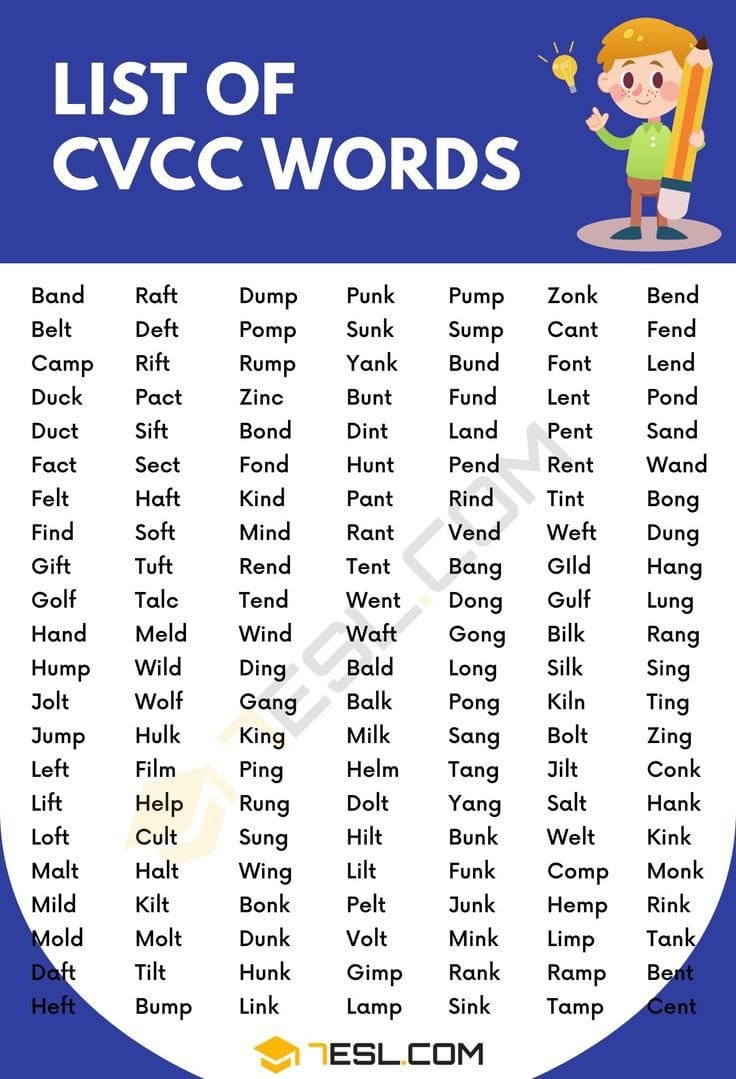 LIST OF CVCC WORDS

Band
Belt
Camp
Duck
Duct
Fact
Felt
Find
Gift
Golf
Hand
Hump
Jolt
Jump
Left
Lift
Loft
Malt
Mild
Mold
Daft
Heft

Raft
Deft
Rift
Pact
Sift
Sect
Haft
Soft
Tuft
Talc
Meld
Wild
Wolf
Hulk
Film
Help
Cult
Halt
Kilt
Molt
Tilt
Bump

Dump
Pomp
Rump
Zinc
Bond
Fond
Kind
Mind
Rend
Tend
Wind
Ding
Gang
King
Ping
Rung
Sung
Wing
Bonk
Dunk
Hunk
Link

Punk
Sunk
Yank
Bunt
Dint
Hunt
Pant
Rant
Tent
Went
Waft
Bald
Balk
Milk
Helm
Dolt
Hilt
Lilt
Pelt
Volt
Gimp
Lamp

Pump
Sump
Bund
Fund
Land
Pend
Rind
Vend
Bang
Dong
Gong
Long
Pong
Sang
Tang
Yang
Bunk
Funk
Junk
Mink
Rank
Sink

Zonk
Cant
Font
Lent
Pent
Rent
Tint
Weft
Gild
Gulf
Bilk
Silk
Kiln
Bolt
Jilt
Salt
Welt
Comp
Hemp
Limp
Ramp
Tamp

Bend
Fend
Lend
Pond
Sand
Wand
Bong
Dung
Hang
Lung
Rang
Sing
Ting
Zing
Conk
Hank
Kink
Monk
Rink
Tank
Bent
Cent

7ESL.COM